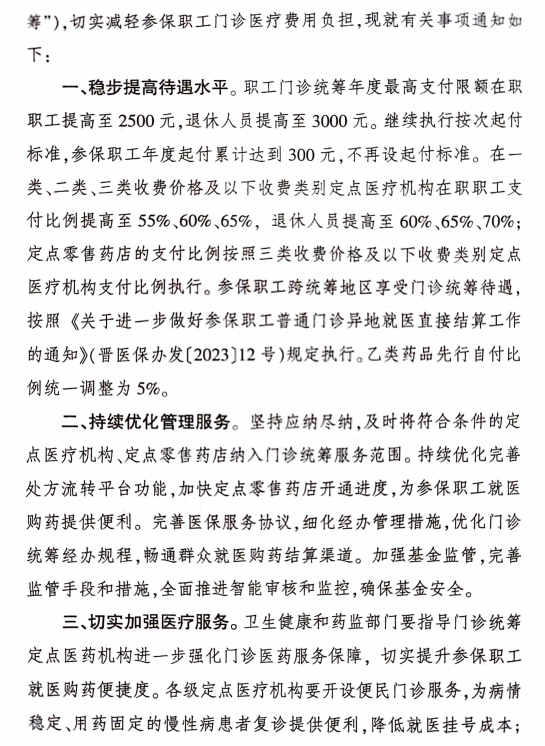 筹”),切实减轻参保职工门诊医疗费用负担,现就有关事项通知如下:

一、稳步提高待遇水平。职工门诊统筹年度最高支付限额在职职工提高至2500元,退休人员提高至3000元。继续执行按次起付标准,参保职工年度起付累计达到300元,不再设起付标准。在一类、二类、三类收费价格及以下收费类别定点医疗机构在职职工支付比例提高至55%、60%、65%,退休人员提高至60%、65%、70%;定点零售药店的支付比例按照三类收费价格及以下收费类别定点医疗机构支付比例执行。参保职工跨统筹地区享受门诊统筹待遇,按照《关于进一步做好参保职工普通门诊异地就医直接结算工作的通知》(晋医保办发〔2023〕12号)规定执行。乙类药品先行自付比例统一调整为5%。

二、持续优化管理服务。坚持应纳尽纳,及时将符合条件的定点医疗机构、定点零售药店纳入门诊统筹服务范围。持续优化完善处方流转平台功能,加快定点零售药店开通进度,为参保职工就医购药提供便利。完善医保服务协议,细化经办管理措施,优化门诊统筹经办规程,畅通群众就医购药结算渠道。加强基金监管,完善监管手段和措施,全面推进智能审核和监控,确保基金安全。

三、切实加强医疗服务。卫生健康和药监部门要指导门诊统筹定点医药机构进一步强化门诊医药服务保障,切实提升参保职工就医购药便捷度。各级定点医疗机构要开设便民门诊服务,为病情稳定、用药固定的慢性病患者复诊提供便利,降低就医挂号成本;